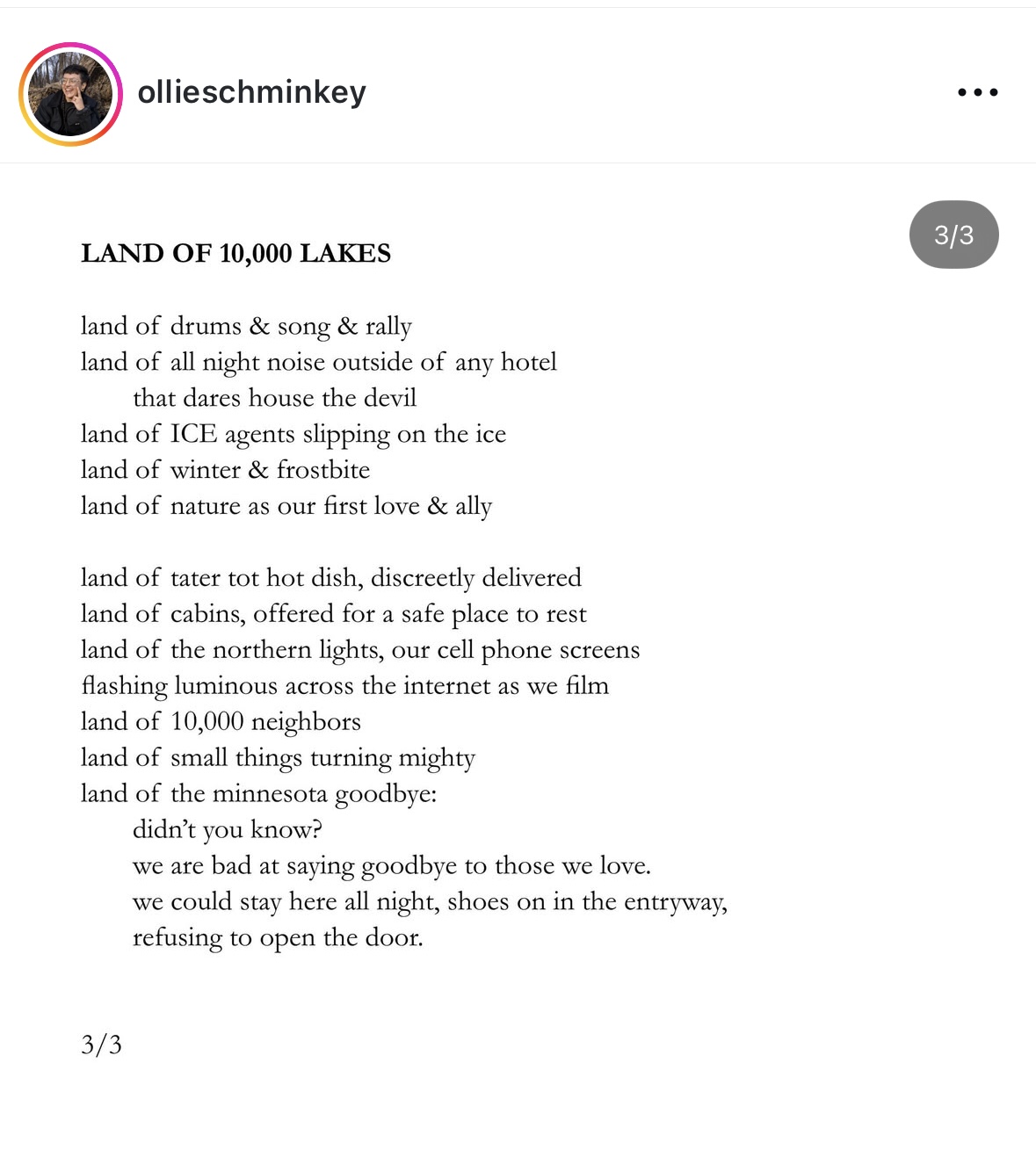 ollieschminkey

3/3

LAND OF 10,000 LAKES

land of drums & song & rally
land of all night noise outside of any hotel
that dares house the devil
land of ICE agents slipping on the ice
land of winter & frostbite
land of nature as our first love & ally

land of tater tot hot dish, discreetly delivered
land of cabins, offered for a safe place to rest
land of the northern lights, our cell phone screens
flashing luminous across the internet as we film
land of 10,000 neighbors
land of small things turning mighty
land of the minnesota goodbye:
didn't you know?
we are bad at saying goodbye to those we love.
we could stay here all night, shoes on in the entryway,
refusing to open the door.

3/3